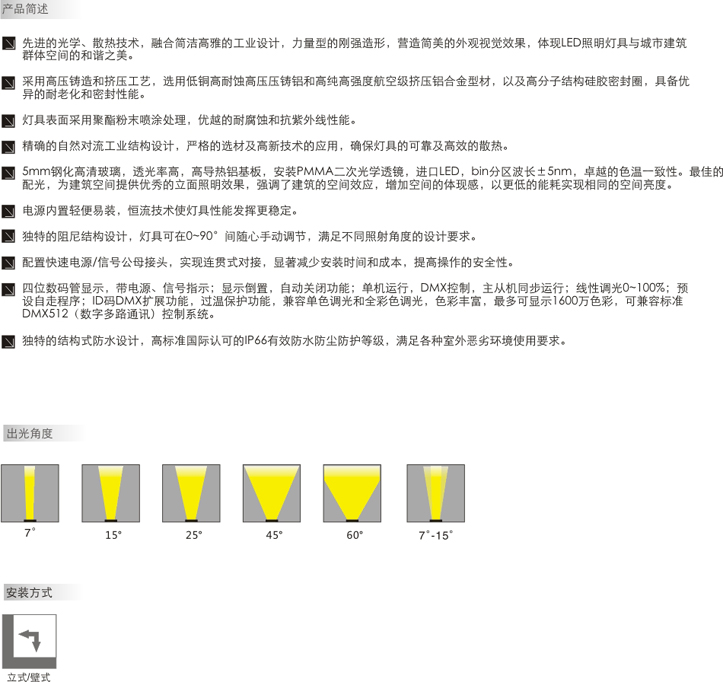 产品简述

先进的光学、散热技术，融合简洁高雅的工业设计，力量型的刚强造形，营造简美的外观视觉效果，体现LED照明灯具与城市建筑群体空间的和谐之美。

采用高压铸造和挤压工艺，选用低铜高耐蚀高压压铸铝和高纯高强度航空级挤压铝合金型材，以及高分子结构硅胶密封圈，具备优异的耐老化和密封性能。

灯具表面采用聚酯粉末喷涂处理，优越的耐腐蚀和抗紫外线性能。

精确的自然对流工业结构设计，严格的选材及高新技术的应用，确保灯具的可靠及高效的散热。

5mm钢化高清玻璃，透光率高，高导热铝基板，安装PMMA二次光学透镜，进口LED，bin分区波长±5nm，卓越的色温一致性。最佳的配光，为建筑空间提供优秀的立面照明效果，强调了建筑的空间效应，增加空间的体现感，以更低的能耗实现相同的空间亮度。

电源内置轻便易装，恒流技术使灯具性能发挥更稳定。

独特的阻尼结构设计，灯具可在0~90°间随心手动调节，满足不同照射角度的设计要求。

配置快速电源/信号公母接头，实现连贯式对接，显著减少安装时间和成本，提高操作的安全性。

四位数码管显示，带电源、信号指示；显示倒置，自动关闭功能；单机运行，DMX控制，主从机同步运行；线性调光0~100%；预设自走程序；ID码DMX扩展功能，过温保护功能，兼容单色调光和全彩色调光，色彩丰富，最多可显示1600万色彩，可兼容标准DMX512（数字多路通讯）控制系统。

独特的结构式防水设计，高标准国际认可的IP66有效防水防尘防护等级，满足各种室外恶劣环境使用要求。

出光角度

7°
15°
25°
45°
60°
7°-15°

安装方式

立式/壁式